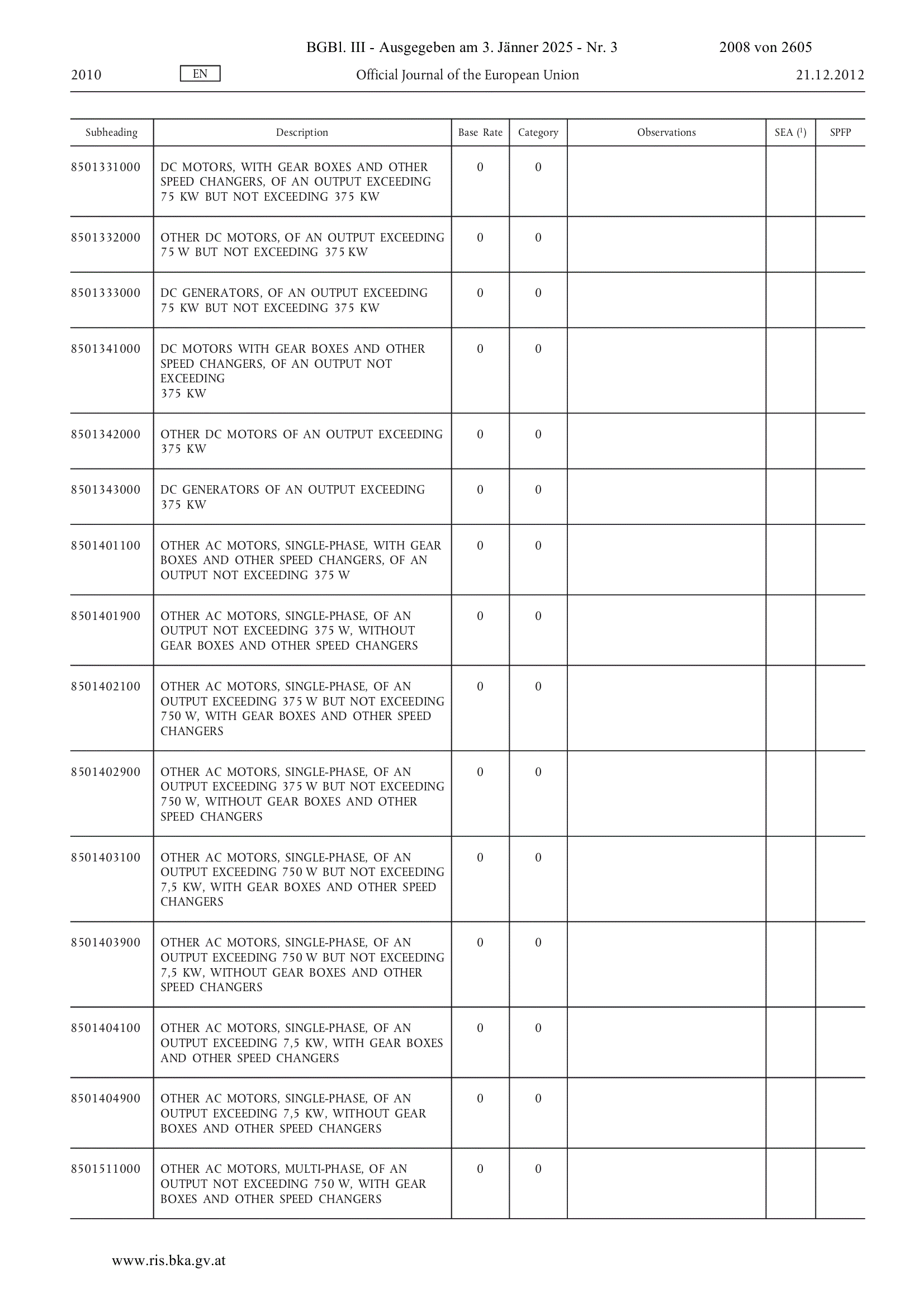 BGBl. III - Ausgegeben am 3. Jänner 2025 - Nr. 3 2008 von 2605

2010 EN Official Journal of the European Union 21.12.2012

| Subheading | Description | Base Rate | Category | Observations | SEA ($^1$) | SPFP |
|---|---|---|---|---|---|---|
| 8501331000 | DC MOTORS, WITH GEAR BOXES AND OTHER SPEED CHANGERS, OF AN OUTPUT EXCEEDING 75 KW BUT NOT EXCEEDING 375 KW | 0 | 0 | | | |
| 8501332000 | OTHER DC MOTORS, OF AN OUTPUT EXCEEDING 75 W BUT NOT EXCEEDING 375 KW | 0 | 0 | | | |
| 8501333000 | DC GENERATORS, OF AN OUTPUT EXCEEDING 75 KW BUT NOT EXCEEDING 375 KW | 0 | 0 | | | |
| 8501341000 | DC MOTORS WITH GEAR BOXES AND OTHER SPEED CHANGERS, OF AN OUTPUT NOT EXCEEDING 375 KW | 0 | 0 | | | |
| 8501342000 | OTHER DC MOTORS OF AN OUTPUT EXCEEDING 375 KW | 0 | 0 | | | |
| 8501343000 | DC GENERATORS OF AN OUTPUT EXCEEDING 375 KW | 0 | 0 | | | |
| 8501401100 | OTHER AC MOTORS, SINGLE-PHASE, WITH GEAR BOXES AND OTHER SPEED CHANGERS, OF AN OUTPUT NOT EXCEEDING 375 W | 0 | 0 | | | |
| 8501401900 | OTHER AC MOTORS, SINGLE-PHASE, OF AN OUTPUT NOT EXCEEDING 375 W, WITHOUT GEAR BOXES AND OTHER SPEED CHANGERS | 0 | 0 | | | |
| 8501402100 | OTHER AC MOTORS, SINGLE-PHASE, OF AN OUTPUT EXCEEDING 375 W BUT NOT EXCEEDING 750 W, WITH GEAR BOXES AND OTHER SPEED CHANGERS | 0 | 0 | | | |
| 8501402900 | OTHER AC MOTORS, SINGLE-PHASE, OF AN OUTPUT EXCEEDING 375 W BUT NOT EXCEEDING 750 W, WITHOUT GEAR BOXES AND OTHER SPEED CHANGERS | 0 | 0 | | | |
| 8501403100 | OTHER AC MOTORS, SINGLE-PHASE, OF AN OUTPUT EXCEEDING 750 W BUT NOT EXCEEDING 7,5 KW, WITH GEAR BOXES AND OTHER SPEED CHANGERS | 0 | 0 | | | |
| 8501403900 | OTHER AC MOTORS, SINGLE-PHASE, OF AN OUTPUT EXCEEDING 750 W BUT NOT EXCEEDING 7,5 KW, WITHOUT GEAR BOXES AND OTHER SPEED CHANGERS | 0 | 0 | | | |
| 8501404100 | OTHER AC MOTORS, SINGLE-PHASE, OF AN OUTPUT EXCEEDING 7,5 KW, WITH GEAR BOXES AND OTHER SPEED CHANGERS | 0 | 0 | | | |
| 8501404900 | OTHER AC MOTORS, SINGLE-PHASE, OF AN OUTPUT EXCEEDING 7,5 KW, WITHOUT GEAR BOXES AND OTHER SPEED CHANGERS | 0 | 0 | | | |
| 8501511000 | OTHER AC MOTORS, MULTI-PHASE, OF AN OUTPUT NOT EXCEEDING 750 W, WITH GEAR BOXES AND OTHER SPEED CHANGERS | 0 | 0 | | | |

www.ris.bka.gv.at